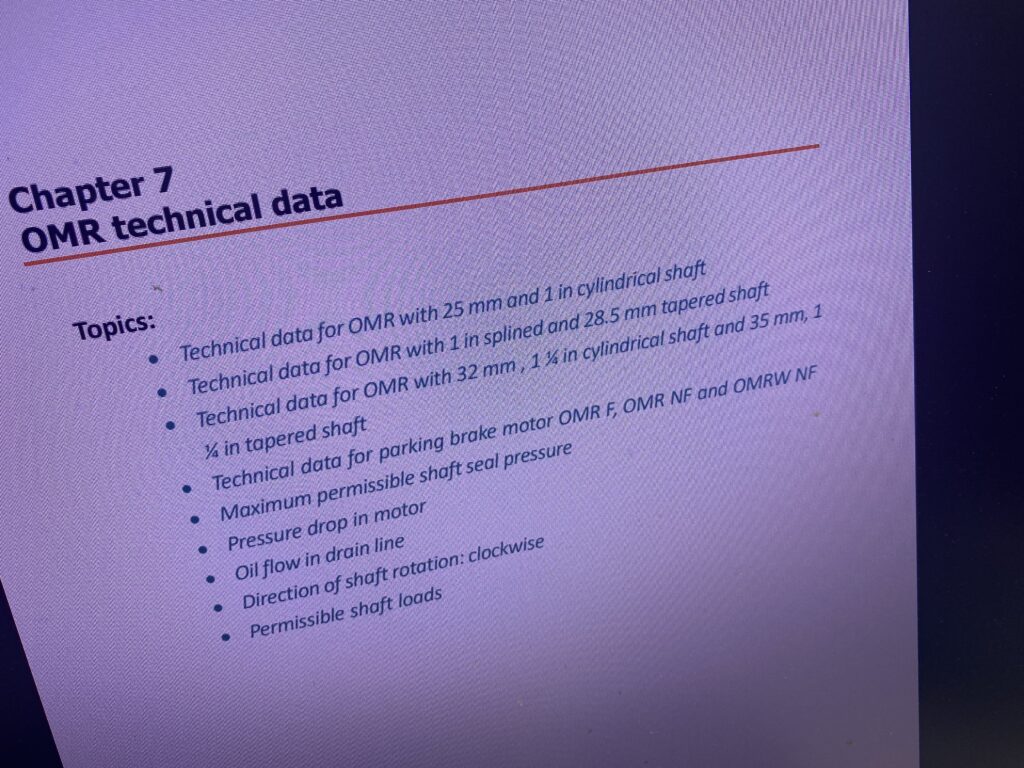 Chapter 7
OMR technical data

Topics:
• Technical data for OMR with 25 mm and 1 in cylindrical shaft
• Technical data for OMR with 1 in splined and 28.5 mm tapered shaft
• Technical data for OMR with 32 mm , 1 ¼ in cylindrical shaft and 35 mm, 1 ¼ in tapered shaft
• Technical data for parking brake motor OMR F, OMR NF and OMRW NF
• Maximum permissible shaft seal pressure
• Pressure drop in motor
• Oil flow in drain line
• Direction of shaft rotation: clockwise
• Permissible shaft loads